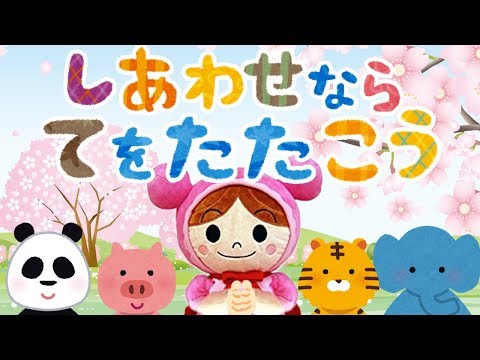 しあわせなら
てをたたこう